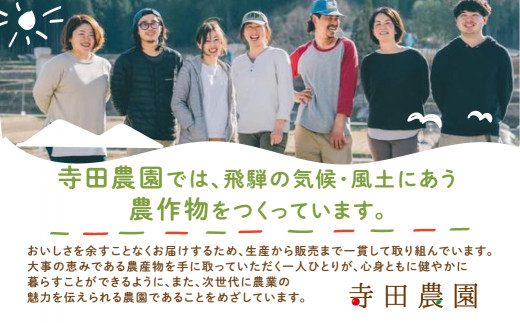 寺田農園では、飛騨の気候・風土にあう
農作物をつくっています。

おいしさを余すことなくお届けするため、生産から販売まで一貫して取り組んでいます。
大事の恵みである農産物を手に取っていただく一人ひとりが、心身ともに健やかに
暮らすことができるように、また、次世代に農業の
魅力を伝えられる農園であることをめざしています。

寺田農園